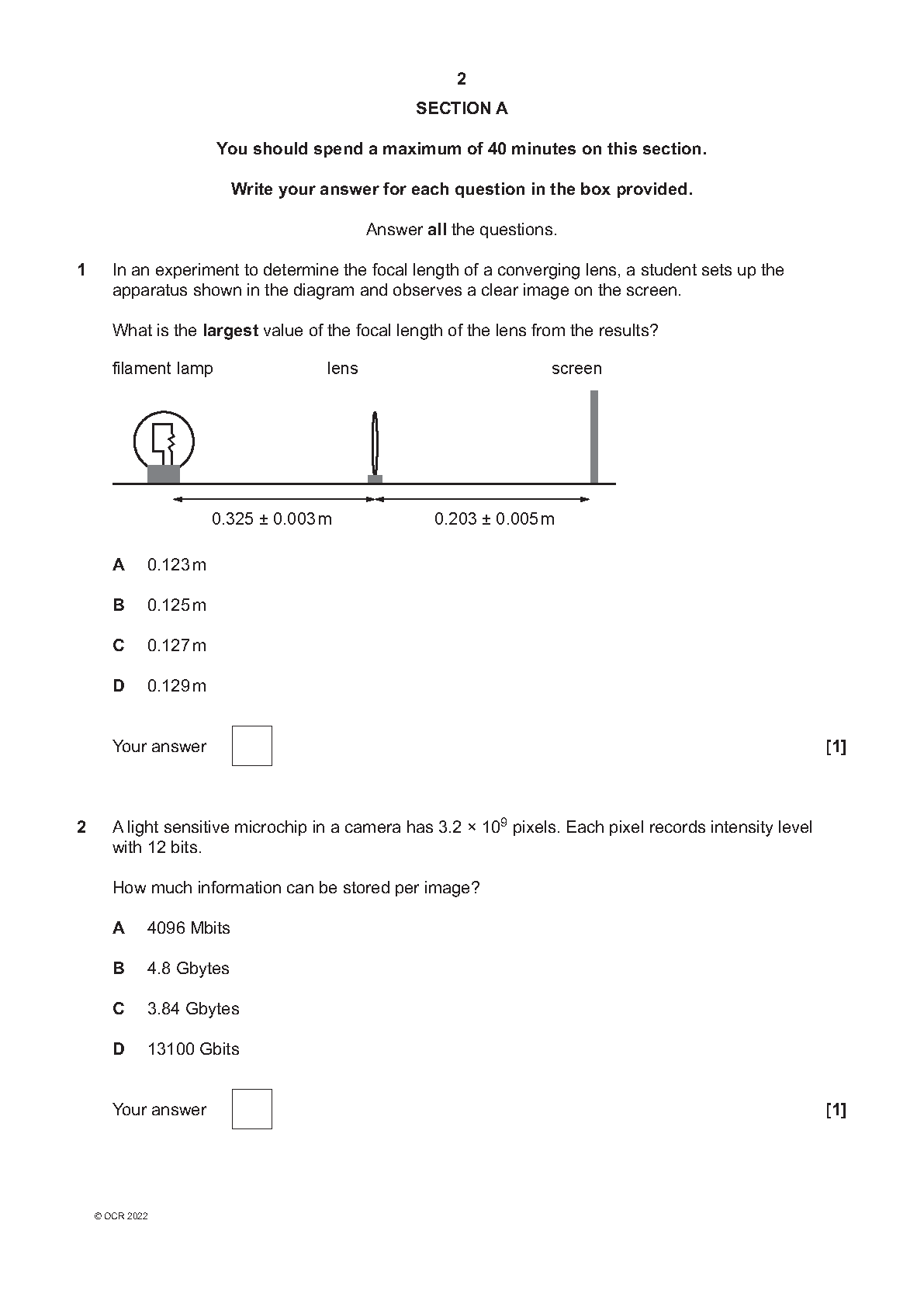 2

SECTION A

You should spend a maximum of 40 minutes on this section.

Write your answer for each question in the box provided.

Answer all the questions.

1 In an experiment to determine the focal length of a converging lens, a student sets up the apparatus shown in the diagram and observes a clear image on the screen.

What is the largest value of the focal length of the lens from the results?

filament lamp lens screen

$0.325 \pm 0.003$ m $0.203 \pm 0.005$ m

A 0.123 m

B 0.125 m

C 0.127 m

D 0.129 m

Your answer [1]

2 A light sensitive microchip in a camera has $3.2 \times 10^9$ pixels. Each pixel records intensity level with 12 bits.

How much information can be stored per image?

A 4096 Mbits

B 4.8 Gbytes

C 3.84 Gbytes

D 13100 Gbits

Your answer [1]

© OCR 2022